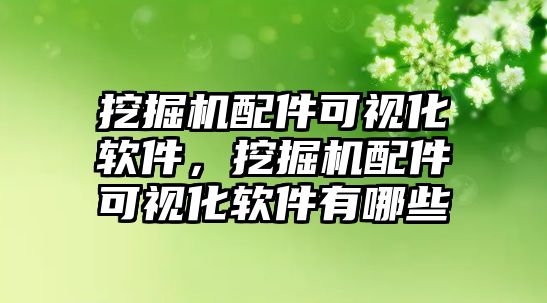 挖掘机配件可视化软件，挖掘机配件可视化软件有哪些